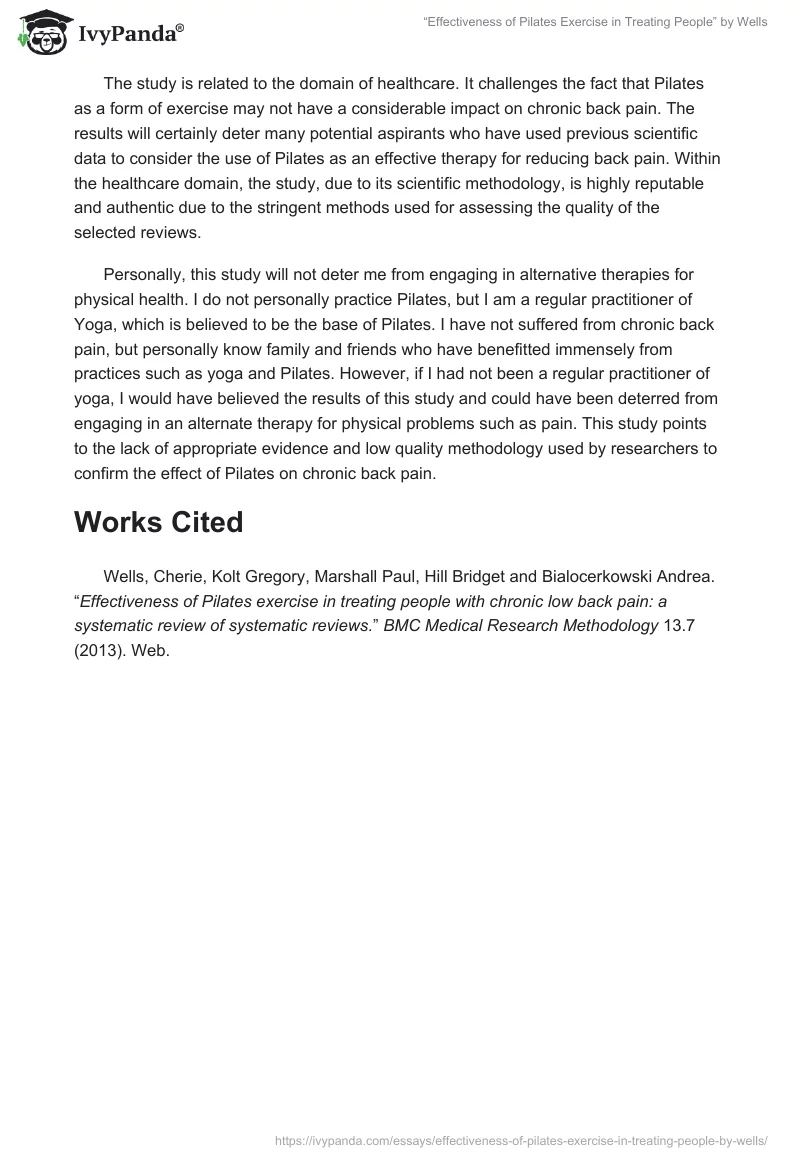 IvyPanda®

“Effectiveness of Pilates Exercise in Treating People” by Wells

The study is related to the domain of healthcare. It challenges the fact that Pilates as a form of exercise may not have a considerable impact on chronic back pain. The results will certainly deter many potential aspirants who have used previous scientific data to consider the use of Pilates as an effective therapy for reducing back pain. Within the healthcare domain, the study, due to its scientific methodology, is highly reputable and authentic due to the stringent methods used for assessing the quality of the selected reviews.

Personally, this study will not deter me from engaging in alternative therapies for physical health. I do not personally practice Pilates, but I am a regular practitioner of Yoga, which is believed to be the base of Pilates. I have not suffered from chronic back pain, but personally know family and friends who have benefitted immensely from practices such as yoga and Pilates. However, if I had not been a regular practitioner of yoga, I would have believed the results of this study and could have been deterred from engaging in an alternate therapy for physical problems such as pain. This study points to the lack of appropriate evidence and low quality methodology used by researchers to confirm the effect of Pilates on chronic back pain.

Works Cited

Wells, Cherie, Kolt Gregory, Marshall Paul, Hill Bridget and Bialocerkowski Andrea. “Effectiveness of Pilates exercise in treating people with chronic low back pain: a systematic review of systematic reviews.” BMC Medical Research Methodology 13.7 (2013). Web.

https://ivypanda.com/essays/effectiveness-of-pilates-exercise-in-treating-people-by-wells/